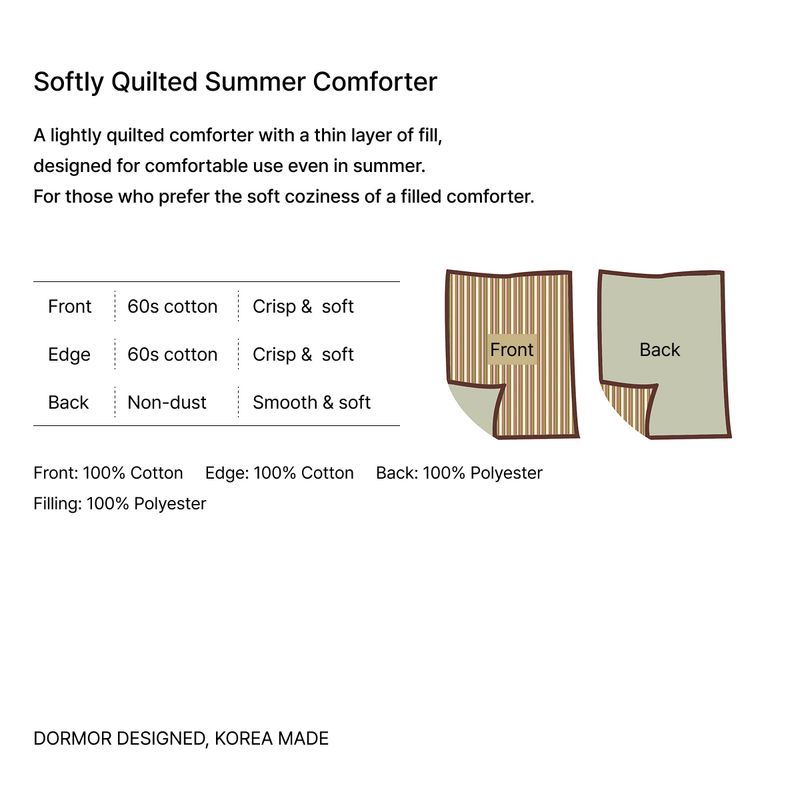 Softly Quilted Summer Comforter

A lightly quilted comforter with a thin layer of fill, designed for comfortable use even in summer. For those who prefer the soft coziness of a filled comforter.

| Front | 60s cotton | Crisp & soft |
|---|---|---|
| Edge | 60s cotton | Crisp & soft |
| Back | Non-dust | Smooth & soft |

Front

Back

Front: 100% Cotton Edge: 100% Cotton Back: 100% Polyester
Filling: 100% Polyester

DORMOR DESIGNED, KOREA MADE